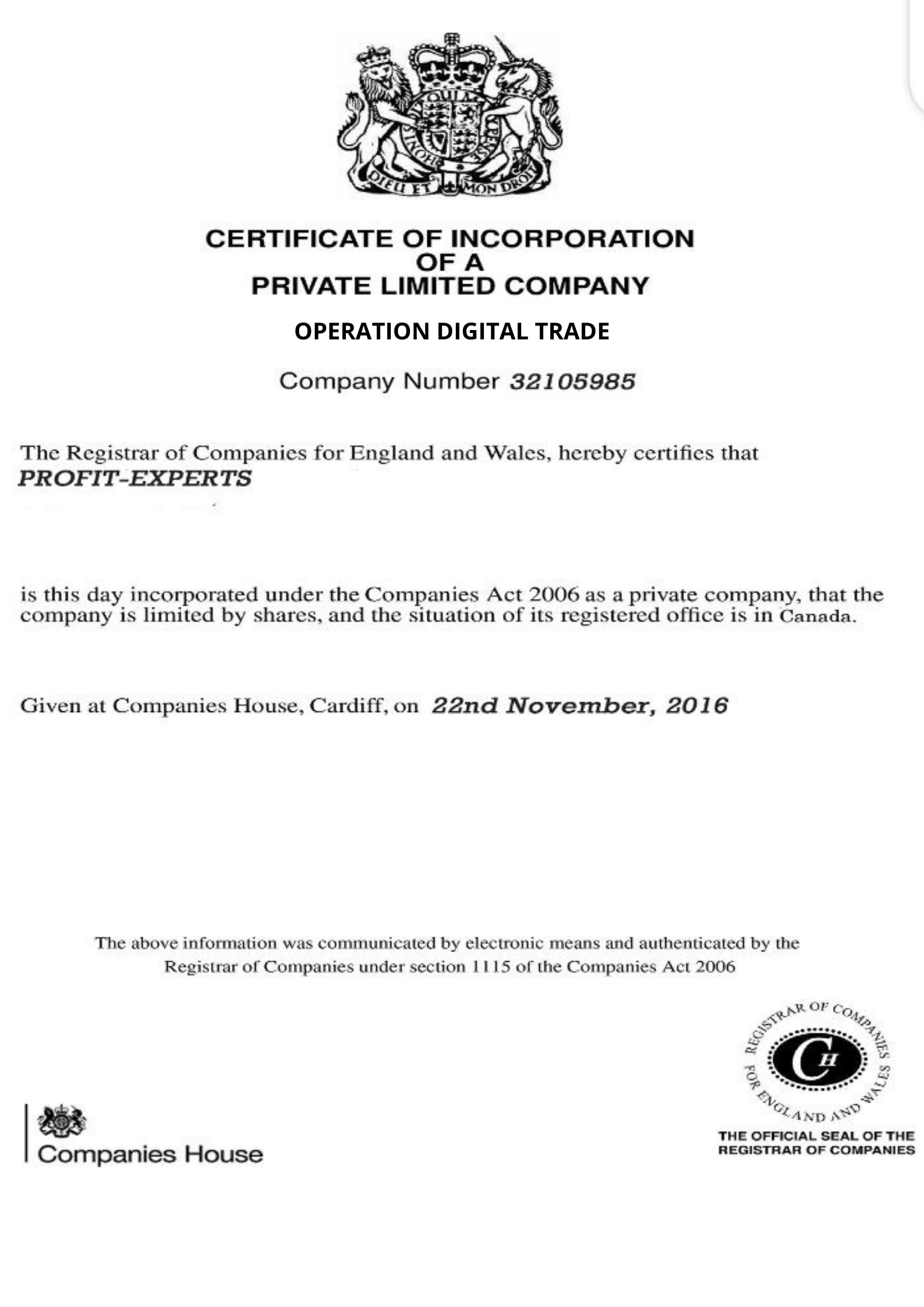 DIEU ET MON DROIT

CERTIFICATE OF INCORPORATION
OF A
PRIVATE LIMITED COMPANY

OPERATION DIGITAL TRADE

Company Number 32105985

The Registrar of Companies for England and Wales, hereby certifies that
PROFIT-EXPERTS

is this day incorporated under the Companies Act 2006 as a private company, that the company is limited by shares, and the situation of its registered office is in Canada.

Given at Companies House, Cardiff, on 22nd November, 2016

The above information was communicated by electronic means and authenticated by the Registrar of Companies under section 1115 of the Companies Act 2006

Companies House

REGISTRAR OF COMPANIES FOR ENGLAND AND WALES
CH
THE OFFICIAL SEAL OF THE
REGISTRAR OF COMPANIES